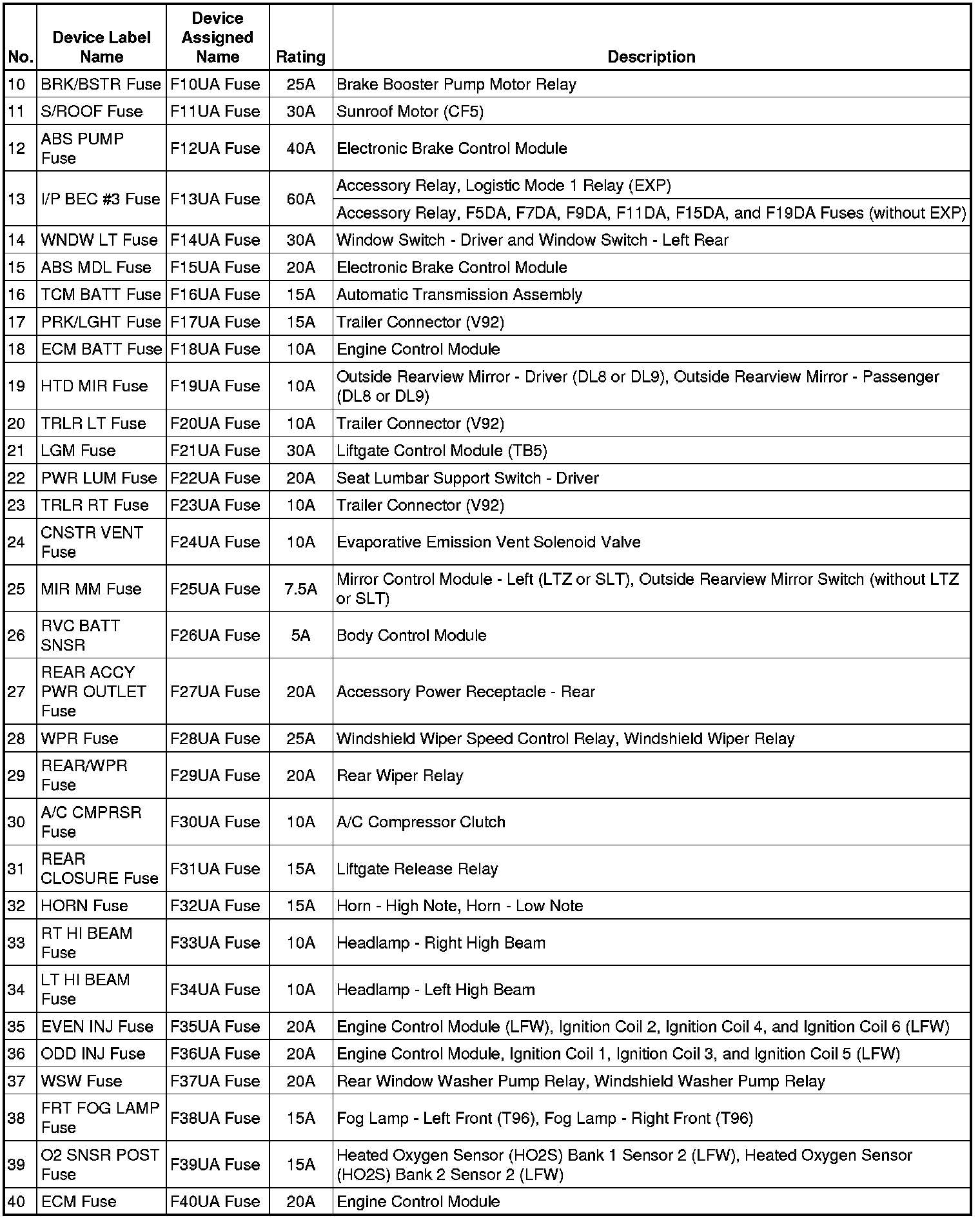 | No. | Device Label Name | Device Assigned Name | Rating | Description |
|---|---|---|---|---|
| 10 | BRK/BSTR Fuse | F10UA Fuse | 25A | Brake Booster Pump Motor Relay |
| 11 | S/ROOF Fuse | F11UA Fuse | 30A | Sunroof Motor (CF5) |
| 12 | ABS PUMP Fuse | F12UA Fuse | 40A | Electronic Brake Control Module |
| 13 | I/P BEC #3 Fuse | F13UA Fuse | 60A | Accessory Relay, Logistic Mode 1 Relay (EXP) |
| | | | | Accessory Relay, F5DA, F7DA, F9DA, F11DA, F15DA, and F19DA Fuses (without EXP) |
| 14 | WNDW LT Fuse | F14UA Fuse | 30A | Window Switch - Driver and Window Switch - Left Rear |
| 15 | ABS MDL Fuse | F15UA Fuse | 20A | Electronic Brake Control Module |
| 16 | TCM BATT Fuse | F16UA Fuse | 15A | Automatic Transmission Assembly |
| 17 | PRK/LGHT Fuse | F17UA Fuse | 15A | Trailer Connector (V92) |
| 18 | ECM BATT Fuse | F18UA Fuse | 10A | Engine Control Module |
| 19 | HTD MIR Fuse | F19UA Fuse | 10A | Outside Rearview Mirror - Driver (DL8 or DL9), Outside Rearview Mirror - Passenger (DL8 or DL9) |
| 20 | TRLR LT Fuse | F20UA Fuse | 10A | Trailer Connector (V92) |
| 21 | LGM Fuse | F21UA Fuse | 30A | Liftgate Control Module (TB5) |
| 22 | PWR LUM Fuse | F22UA Fuse | 20A | Seat Lumbar Support Switch - Driver |
| 23 | TRLR RT Fuse | F23UA Fuse | 10A | Trailer Connector (V92) |
| 24 | CNSTR VENT Fuse | F24UA Fuse | 10A | Evaporative Emission Vent Solenoid Valve |
| 25 | MIR MM Fuse | F25UA Fuse | 7.5A | Mirror Control Module - Left (LTZ or SLT), Outside Rearview Mirror Switch (without LTZ or SLT) |
| 26 | RVC BATT SNSR | F26UA Fuse | 5A | Body Control Module |
| 27 | REAR ACCY PWR OUTLET Fuse | F27UA Fuse | 20A | Accessory Power Receptacle - Rear |
| 28 | WPR Fuse | F28UA Fuse | 25A | Windshield Wiper Speed Control Relay, Windshield Wiper Relay |
| 29 | REAR/WPR Fuse | F29UA Fuse | 20A | Rear Wiper Relay |
| 30 | A/C CMPRSR Fuse | F30UA Fuse | 10A | A/C Compressor Clutch |
| 31 | REAR CLOSURE Fuse | F31UA Fuse | 15A | Liftgate Release Relay |
| 32 | HORN Fuse | F32UA Fuse | 15A | Horn - High Note, Horn - Low Note |
| 33 | RT HI BEAM Fuse | F33UA Fuse | 10A | Headlamp - Right High Beam |
| 34 | LT HI BEAM Fuse | F34UA Fuse | 10A | Headlamp - Left High Beam |
| 35 | EVEN INJ Fuse | F35UA Fuse | 20A | Engine Control Module (LFW), Ignition Coil 2, Ignition Coil 4, and Ignition Coil 6 (LFW) |
| 36 | ODD INJ Fuse | F36UA Fuse | 20A | Engine Control Module, Ignition Coil 1, Ignition Coil 3, and Ignition Coil 5 (LFW) |
| 37 | WSW Fuse | F37UA Fuse | 20A | Rear Window Washer Pump Relay, Windshield Washer Pump Relay |
| 38 | FRT FOG LAMP Fuse | F38UA Fuse | 15A | Fog Lamp - Left Front (T96), Fog Lamp - Right Front (T96) |
| 39 | O2 SNSR POST Fuse | F39UA Fuse | 15A | Heated Oxygen Sensor (HO2S) Bank 1 Sensor 2 (LFW), Heated Oxygen Sensor (HO2S) Bank 2 Sensor 2 (LFW) |
| 40 | ECM Fuse | F40UA Fuse | 20A | Engine Control Module |